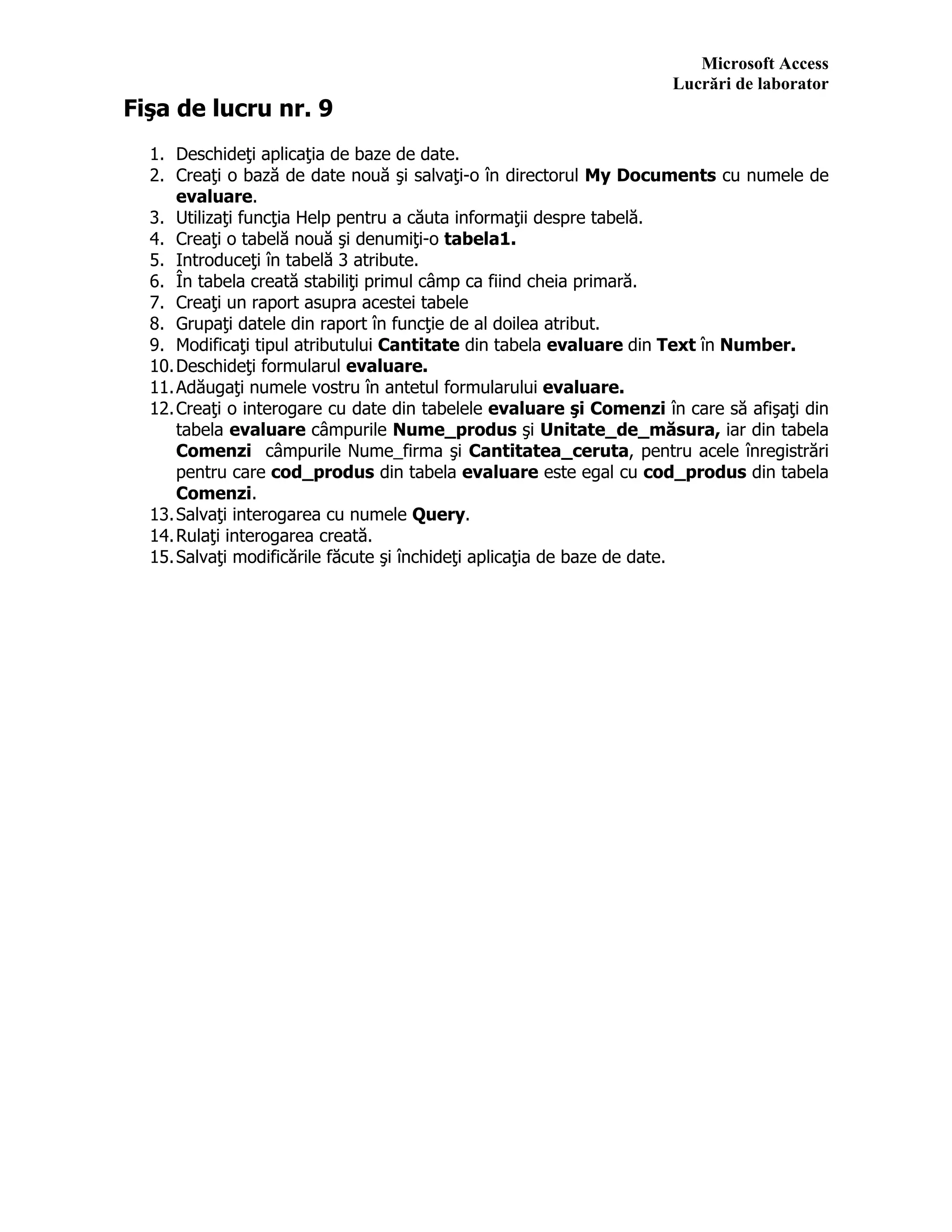 Microsoft Access
Lucrări de laborator

Fişa de lucru nr. 9

1. Deschideţi aplicaţia de baze de date.
2. Creaţi o bază de date nouă şi salvaţi-o în directorul My Documents cu numele de evaluare.
3. Utilizaţi funcţia Help pentru a căuta informaţii despre tabelă.
4. Creaţi o tabelă nouă şi denumiţi-o tabela1.
5. Introduceţi în tabelă 3 atribute.
6. În tabela creată stabiliţi primul câmp ca fiind cheia primară.
7. Creaţi un raport asupra acestei tabele
8. Grupaţi datele din raport în funcţie de al doilea atribut.
9. Modificaţi tipul atributului Cantitate din tabela evaluare din Text în Number.
10. Deschideţi formularul evaluare.
11. Adăugaţi numele vostru în antetul formularului evaluare.
12. Creaţi o interogare cu date din tabelele evaluare şi Comenzi în care să afişaţi din tabela evaluare câmpurile Nume_produs şi Unitate_de_măsura, iar din tabela Comenzi câmpurile Nume_firma şi Cantitatea_ceruta, pentru acele înregistrări pentru care cod_produs din tabela evaluare este egal cu cod_produs din tabela Comenzi.
13. Salvaţi interogarea cu numele Query.
14. Rulaţi interogarea creată.
15. Salvaţi modificările făcute şi închideţi aplicaţia de baze de date.